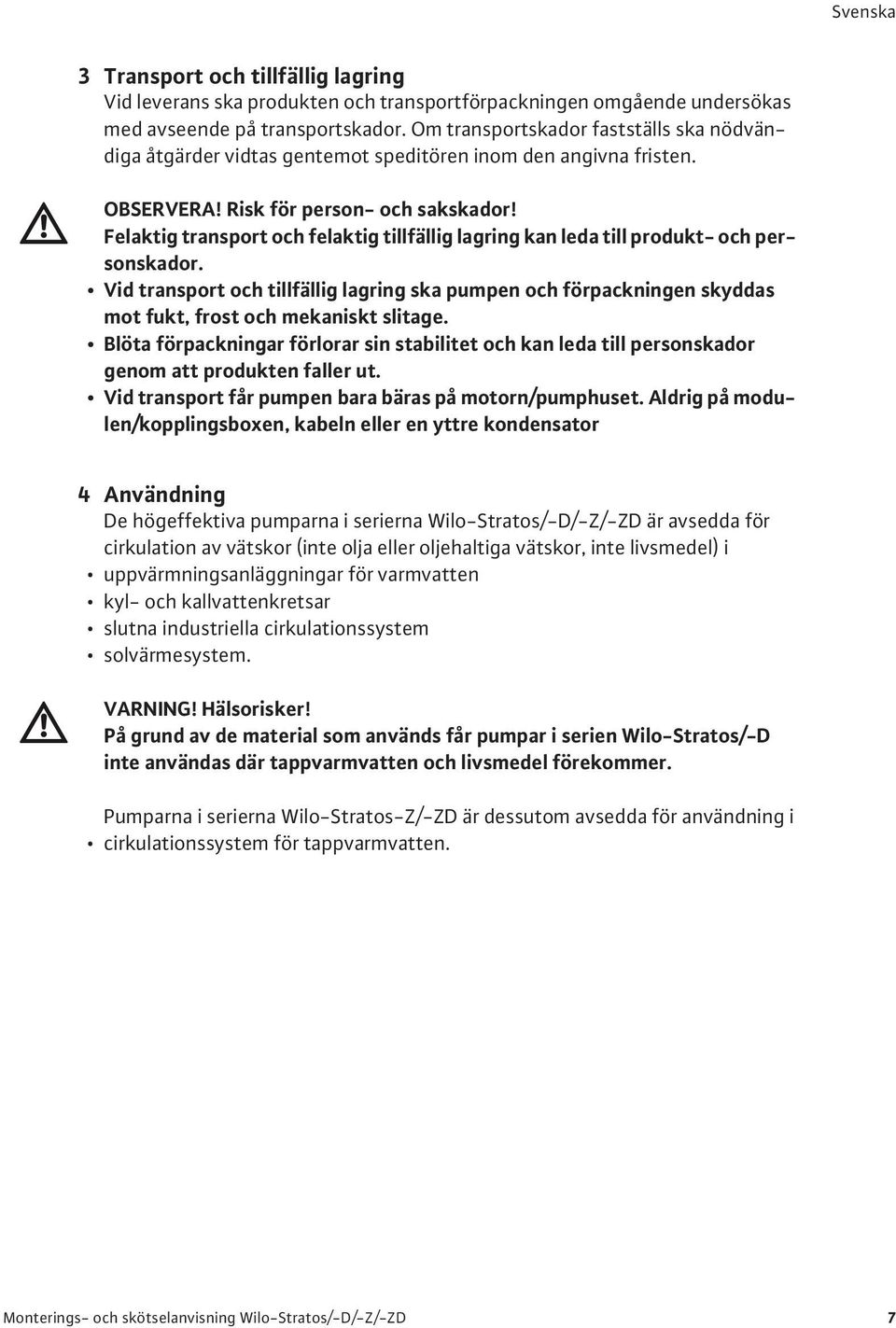 Svenska

3 Transport och tillfällig lagring
Vid leverans ska produkten och transportförpackningen omgående undersökas med avseende på transportskador. Om transportskador fastställs ska nödvändiga åtgärder vidtas gentemot speditören inom den angivna fristen.

OBSERVERA! Risk för person- och sakskador!
Felaktig transport och felaktig tillfällig lagring kan leda till produkt- och personskador.
• Vid transport och tillfällig lagring ska pumpen och förpackningen skyddas mot fukt, frost och mekaniskt slitage.
• Blöta förpackningar förlorar sin stabilitet och kan leda till personskador genom att produkten faller ut.
• Vid transport får pumpen bara bäras på motorn/pumphuset. Aldrig på modulen/kopplingsboxen, kabeln eller en yttre kondensator

4 Användning
De högeffektiva pumparna i serierna Wilo-Stratos/-D/-Z/-ZD är avsedda för cirkulation av vätskor (inte olja eller oljehaltiga vätskor, inte livsmedel) i
• uppvärmningsanläggningar för varmvatten
• kyl- och kallvattenkretsar
• slutna industriella cirkulationssystem
• solvärmesystem.

VARNING! Hälsorisker!
På grund av de material som används får pumpar i serien Wilo-Stratos/-D inte användas där tappvarmvatten och livsmedel förekommer.

Pumparna i serierna Wilo-Stratos-Z/-ZD är dessutom avsedda för användning i
• cirkulationssystem för tappvarmvatten.

Monterings- och skötselanvisning Wilo-Stratos/-D/-Z/-ZD 7